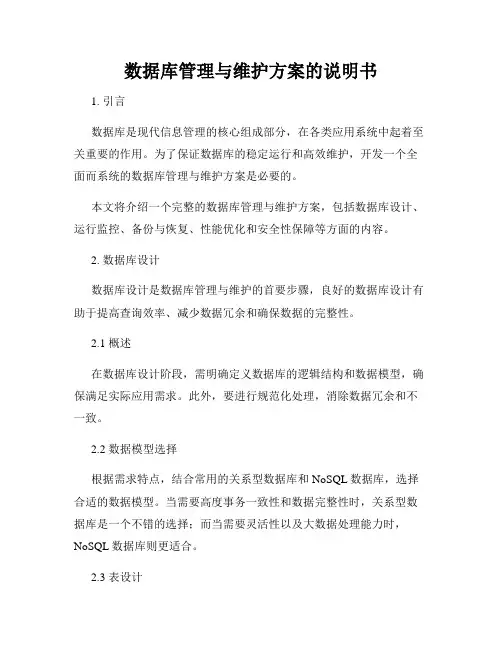 数据库管理与维护方案的说明书

1. 引言

数据库是现代信息管理的核心组成部分，在各类应用系统中起着至关重要的作用。为了保证数据库的稳定运行和高效维护，开发一个全面而系统的数据库管理与维护方案是必要的。

本文将介绍一个完整的数据库管理与维护方案，包括数据库设计、运行监控、备份与恢复、性能优化和安全性保障等方面的内容。

2. 数据库设计

数据库设计是数据库管理与维护的首要步骤，良好的数据库设计有助于提高查询效率、减少数据冗余和确保数据的完整性。

2.1 概述

在数据库设计阶段，需明确定义数据库的逻辑结构和数据模型，确保满足实际应用需求。此外，要进行规范化处理，消除数据冗余和不一致。

2.2 数据模型选择

根据需求特点，结合常用的关系型数据库和 NoSQL 数据库，选择合适的数据模型。当需要高度事务一致性和数据完整性时，关系型数据库是一个不错的选择；而当需要灵活性以及大数据处理能力时，NoSQL 数据库则更适合。

2.3 表设计